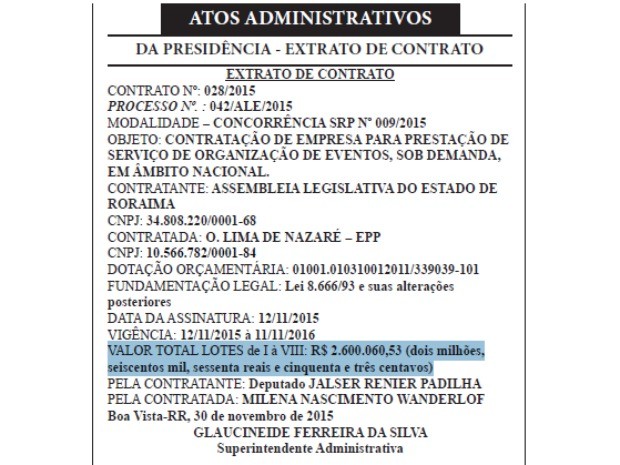 ATOS ADMINISTRATIVOS

DA PRESIDÊNCIA - EXTRATO DE CONTRATO

EXTRATO DE CONTRATO

CONTRATO Nº: 028/2015
PROCESSO Nº. : 042/ALE/2015
MODALIDADE – CONCORRÊNCIA SRP Nº 009/2015
OBJETO: CONTRATAÇÃO DE EMPRESA PARA PRESTAÇÃO DE SERVIÇO DE ORGANIZAÇÃO DE EVENTOS, SOB DEMANDA, EM ÂMBITO NACIONAL.
CONTRATANTE: ASSEMBLEIA LEGISLATIVA DO ESTADO DE RORAIMA
CNPJ: 34.808.220/0001-68
CONTRATADA: O. LIMA DE NAZARÉ – EPP
CNPJ: 10.566.782/0001-84
DOTAÇÃO ORÇAMENTÁRIA: 01001.010310012011/339039-101
FUNDAMENTAÇÃO LEGAL: Lei 8.666/93 e suas alterações posteriores
DATA DA ASSINATURA: 12/11/2015
VIGÊNCIA: 12/11/2015 à 11/11/2016
VALOR TOTAL LOTES de I à VIII: R$ 2.600.060,53 (dois milhões, seiscentos mil, sessenta reais e cinquenta e três centavos)
PELA CONTRATANTE: Deputado JALSER RENIER PADILHA
PELA CONTRATADA: MILENA NASCIMENTO WANDERLOF
Boa Vista-RR, 30 de novembro de 2015
GLAUCINEIDE FERREIRA DA SILVA
Superintendente Administrativa